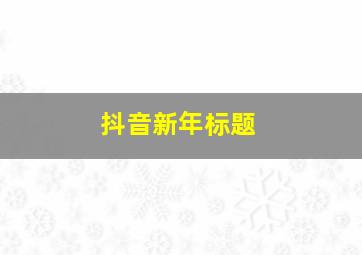 抖音新年标题